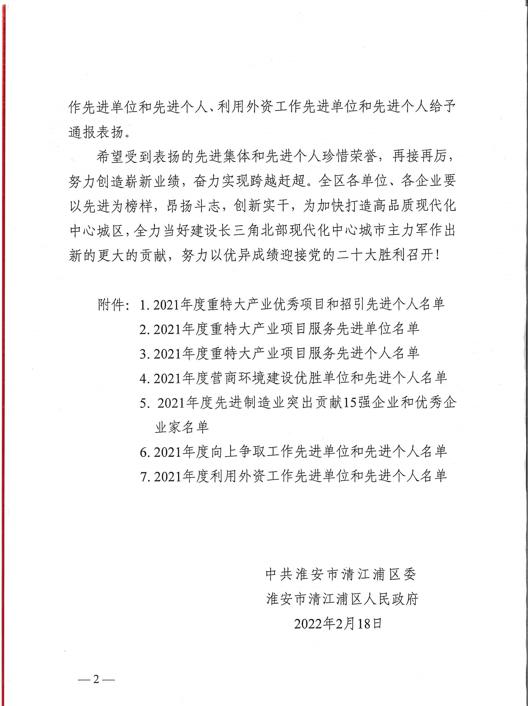 作先进单位和先进个人、利用外资工作先进单位和先进个人给予通报表扬。

希望受到表扬的先进集体和先进个人珍惜荣誉，再接再厉，努力创造崭新业绩，奋力实现跨越赶超。全区各单位、各企业要以先进为榜样，昂扬斗志，创新实干，为加快打造高品质现代化中心城区，全力当好建设长三角北部现代化中心城市主力军作出新的更大的贡献，努力以优异成绩迎接党的二十大胜利召开！

附件：1. 2021年度重特大产业优秀项目和招引先进个人名单
2. 2021年度重特大产业项目服务先进单位名单
3. 2021年度重特大产业项目服务先进个人名单
4. 2021年度营商环境建设优胜单位和先进个人名单
5. 2021年度先进制造业突出贡献15强企业和优秀企业家名单
6. 2021年度向上争取工作先进单位和先进个人名单
7. 2021年度利用外资工作先进单位和先进个人名单

中共淮安市清江浦区委
淮安市清江浦区人民政府
2022年2月18日

—2—